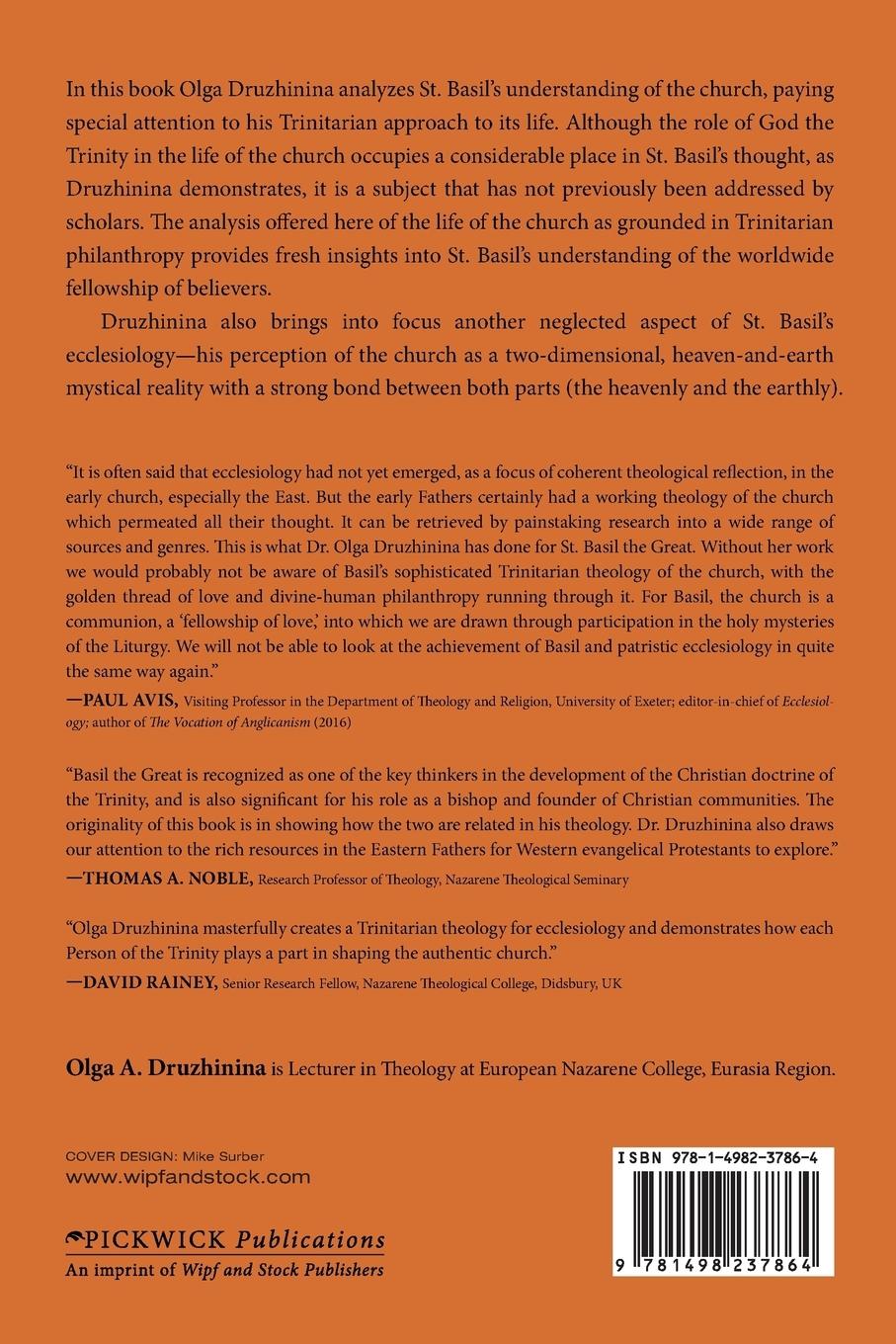 In this book Olga Druzhinina analyzes St. Basil's understanding of the church, paying special attention to his Trinitarian approach to its life. Although the role of God the Trinity in the life of the church occupies a considerable place in St. Basil's thought, as Druzhinina demonstrates, it is a subject that has not previously been addressed by scholars. The analysis offered here of the life of the church as grounded in Trinitarian philanthropy provides fresh insights into St. Basil's understanding of the worldwide fellowship of believers.

Druzhinina also brings into focus another neglected aspect of St. Basil's ecclesiology—his perception of the church as a two-dimensional, heaven-and-earth mystical reality with a strong bond between both parts (the heavenly and the earthly).

"It is often said that ecclesiology had not yet emerged, as a focus of coherent theological reflection, in the early church, especially the East. But the early Fathers certainly had a working theology of the church which permeated all their thought. It can be retrieved by painstaking research into a wide range of sources and genres. This is what Dr. Olga Druzhinina has done for St. Basil the Great. Without her work we would probably not be aware of Basil's sophisticated Trinitarian theology of the church, with the golden thread of love and divine-human philanthropy running through it. For Basil, the church is a communion, a 'fellowship of love,' into which we are drawn through participation in the holy mysteries of the Liturgy. We will not be able to look at the achievement of Basil and patristic ecclesiology in quite the same way again."

—PAUL AVIS, Visiting Professor in the Department of Theology and Religion, University of Exeter; editor-in-chief of Ecclesiology; author of The Vocation of Anglicanism (2016)

"Basil the Great is recognized as one of the key thinkers in the development of the Christian doctrine of the Trinity, and is also significant for his role as a bishop and founder of Christian communities. The originality of this book is in showing how the two are related in his theology. Dr. Druzhinina also draws our attention to the rich resources in the Eastern Fathers for Western evangelical Protestants to explore."

—THOMAS A. NOBLE, Research Professor of Theology, Nazarene Theological Seminary

"Olga Druzhinina masterfully creates a Trinitarian theology for ecclesiology and demonstrates how each Person of the Trinity plays a part in shaping the authentic church."

—DAVID RAINEY, Senior Research Fellow, Nazarene Theological College, Didsbury, UK

Olga A. Druzhinina is Lecturer in Theology at European Nazarene College, Eurasia Region.

COVER DESIGN: Mike Surber
www.wipfandstock.com

PICKWICK Publications
An imprint of Wipf and Stock Publishers

ISBN 978-1-4982-3786-4
9 781498 237864